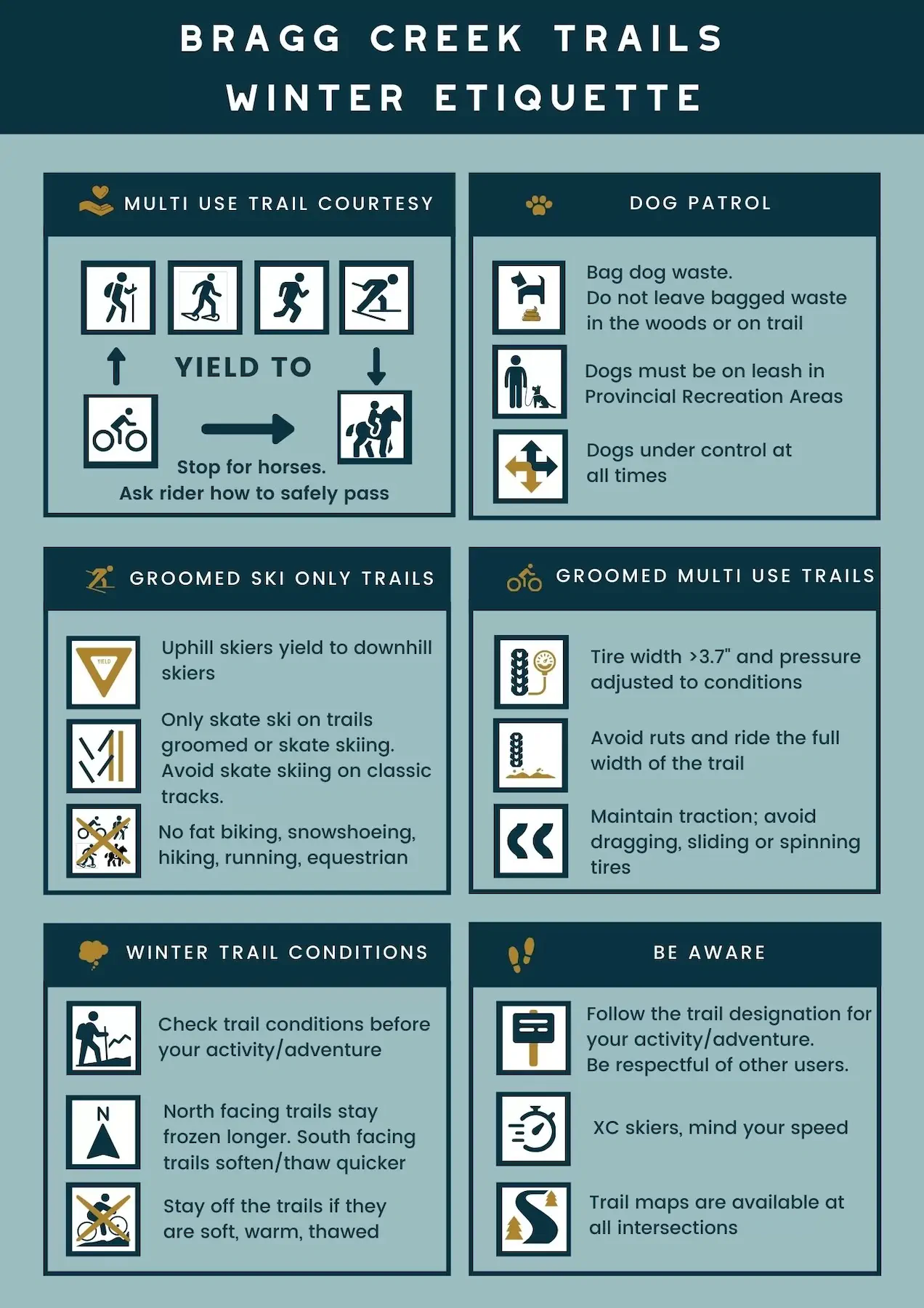 BRAGG CREEK TRAILS
WINTER ETIQUETTE

MULTI USE TRAIL COURTESY

YIELD TO

Stop for horses.
Ask rider how to safely pass

DOG PATROL

Bag dog waste.
Do not leave bagged waste in the woods or on trail

Dogs must be on leash in Provincial Recreation Areas

Dogs under control at all times

GROOMED SKI ONLY TRAILS

YIELD

Uphill skiers yield to downhill skiers

Only skate ski on trails groomed or skate skiing. Avoid skate skiing on classic tracks.

No fat biking, snowshoeing, hiking, running, equestrian

GROOMED MULTI USE TRAILS

Tire width >3.7" and pressure adjusted to conditions

Avoid ruts and ride the full width of the trail

Maintain traction; avoid dragging, sliding or spinning tires

WINTER TRAIL CONDITIONS

Check trail conditions before your activity/adventure

N

North facing trails stay frozen longer. South facing trails soften/thaw quicker

Stay off the trails if they are soft, warm, thawed

BE AWARE

Follow the trail designation for your activity/adventure.
Be respectful of other users.

XC skiers, mind your speed

Trail maps are available at all intersections